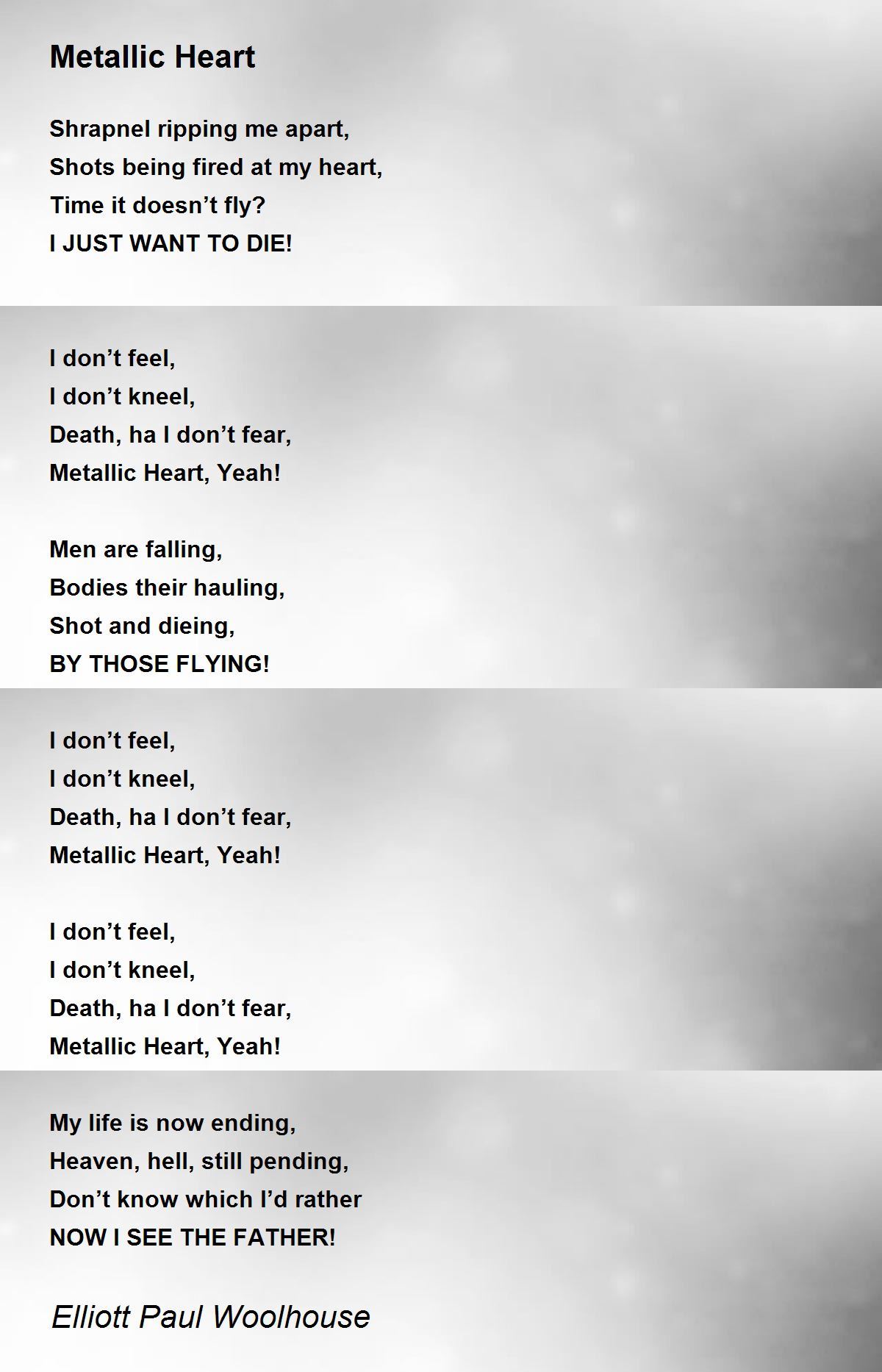 Metallic Heart

Shrapnel ripping me apart,
Shots being fired at my heart,
Time it doesn't fly?
I JUST WANT TO DIE!

I don't feel,
I don't kneel,
Death, ha I don't fear,
Metallic Heart, Yeah!

Men are falling,
Bodies their hauling,
Shot and dieing,
BY THOSE FLYING!

I don't feel,
I don't kneel,
Death, ha I don't fear,
Metallic Heart, Yeah!

I don't feel,
I don't kneel,
Death, ha I don't fear,
Metallic Heart, Yeah!

My life is now ending,
Heaven, hell, still pending,
Don't know which I'd rather
NOW I SEE THE FATHER!

Elliott Paul Woolhouse